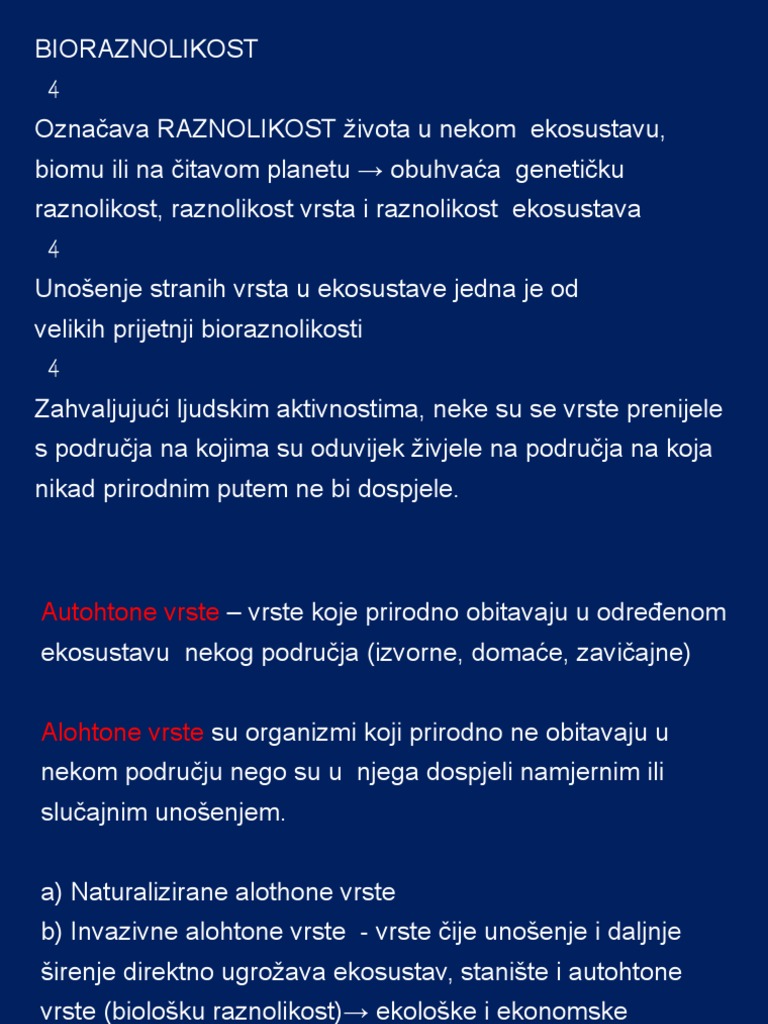 BIORAZNOLIKOST

4

Označava RAZNOLIKOST života u nekom ekosustavu, biomu ili na čitavom planetu → obuhvaća genetičku raznolikost, raznolikost vrsta i raznolikost ekosustava

4

Unošenje stranih vrsta u ekosustave jedna je od velikih prijetnji bioraznolikosti

4

Zahvaljujući ljudskim aktivnostima, neke su se vrste prenijele s područja na kojima su oduvijek živjele na područja na koja nikad prirodnim putem ne bi dospjele.

Autohtone vrste – vrste koje prirodno obitavaju u određenom ekosustavu nekog područja (izvorne, domaće, zavičajne)

Alohtone vrste su organizmi koji prirodno ne obitavaju u nekom području nego su u njega dospjeli namjernim ili slučajnim unošenjem.

a) Naturalizirane alothone vrste
b) Invazivne alohtone vrste - vrste čije unošenje i daljnje širenje direktno ugrožava ekosustav, stanište i autohtone vrste (biološku raznolikost)→ ekološke i ekonomske